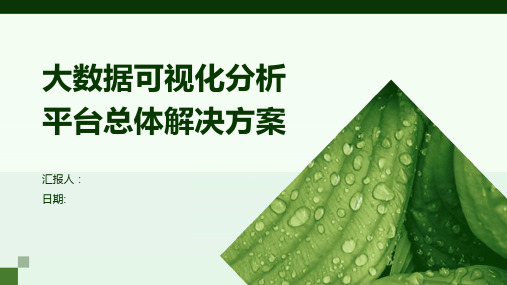 大数据可视化分析平台总体解决方案

汇报人：
日期: